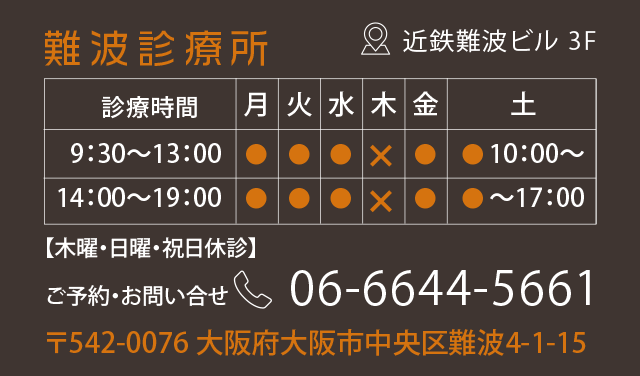 難波診療所

近鉄難波ビル 3F

| 診療時間 | 月 | 火 | 水 | 木 | 金 | 土 |
|---|---|---|---|---|---|---|
| 9:30〜13:00 | ● | ● | ● | × | ● | ● 10:00〜 |
| 14:00〜19:00 | ● | ● | ● | × | ● | ● 〜17:00 |

【木曜・日曜・祝日休診】

ご予約・お問い合せ 06-6644-5661

〒542-0076 大阪府大阪市中央区難波4-1-15